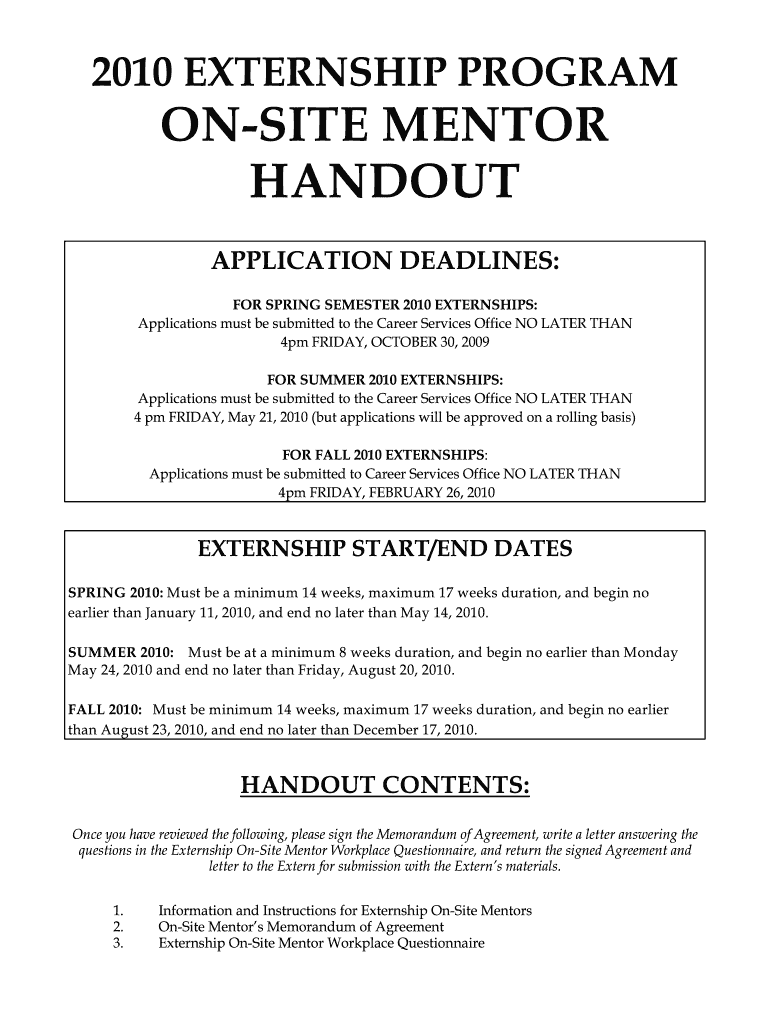 2010 EXTERNSHIP PROGRAM
ON-SITE MENTOR HANDOUT

APPLICATION DEADLINES:

FOR SPRING SEMESTER 2010 EXTERNSHIPS:
Applications must be submitted to the Career Services Office NO LATER THAN 4pm FRIDAY, OCTOBER 30, 2009

FOR SUMMER 2010 EXTERNSHIPS:
Applications must be submitted to the Career Services Office NO LATER THAN 4 pm FRIDAY, May 21, 2010 (but applications will be approved on a rolling basis)

FOR FALL 2010 EXTERNSHIPS:
Applications must be submitted to Career Services Office NO LATER THAN 4pm FRIDAY, FEBRUARY 26, 2010

EXTERNSHIP START/END DATES

SPRING 2010: Must be a minimum 14 weeks, maximum 17 weeks duration, and begin no earlier than January 11, 2010, and end no later than May 14, 2010.

SUMMER 2010: Must be at a minimum 8 weeks duration, and begin no earlier than Monday May 24, 2010 and end no later than Friday, August 20, 2010.

FALL 2010: Must be minimum 14 weeks, maximum 17 weeks duration, and begin no earlier than August 23, 2010, and end no later than December 17, 2010.

HANDOUT CONTENTS:

Once you have reviewed the following, please sign the Memorandum of Agreement, write a letter answering the questions in the Externship On-Site Mentor Workplace Questionnaire, and return the signed Agreement and letter to the Extern for submission with the Extern's materials.

1. Information and Instructions for Externship On-Site Mentors
2. On-Site Mentor's Memorandum of Agreement
3. Externship On-Site Mentor Workplace Questionnaire